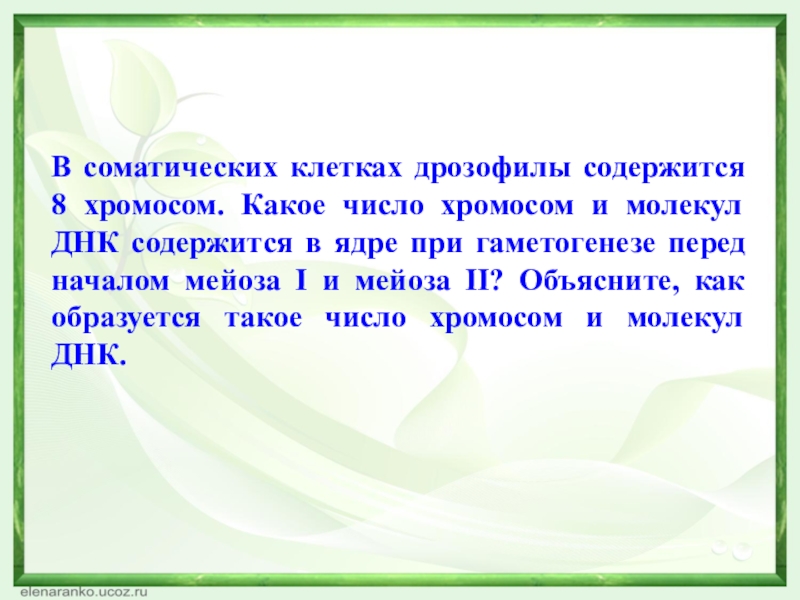 В соматических клетках дрозофилы содержится 8 хромосом. Какое число хромосом и молекул ДНК содержится в ядре при гаметогенезе перед началом мейоза I и мейоза II? Объясните, как образуется такое число хромосом и молекул ДНК.

elenaranko.ucoz.ru